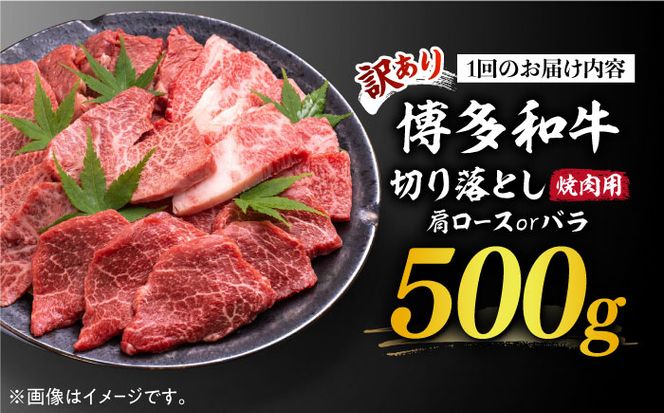 訳あり 1回のお届け内容

博多和牛

切り落とし 焼肉用

肩ロースorバラ

500g

※画像はイメージです。